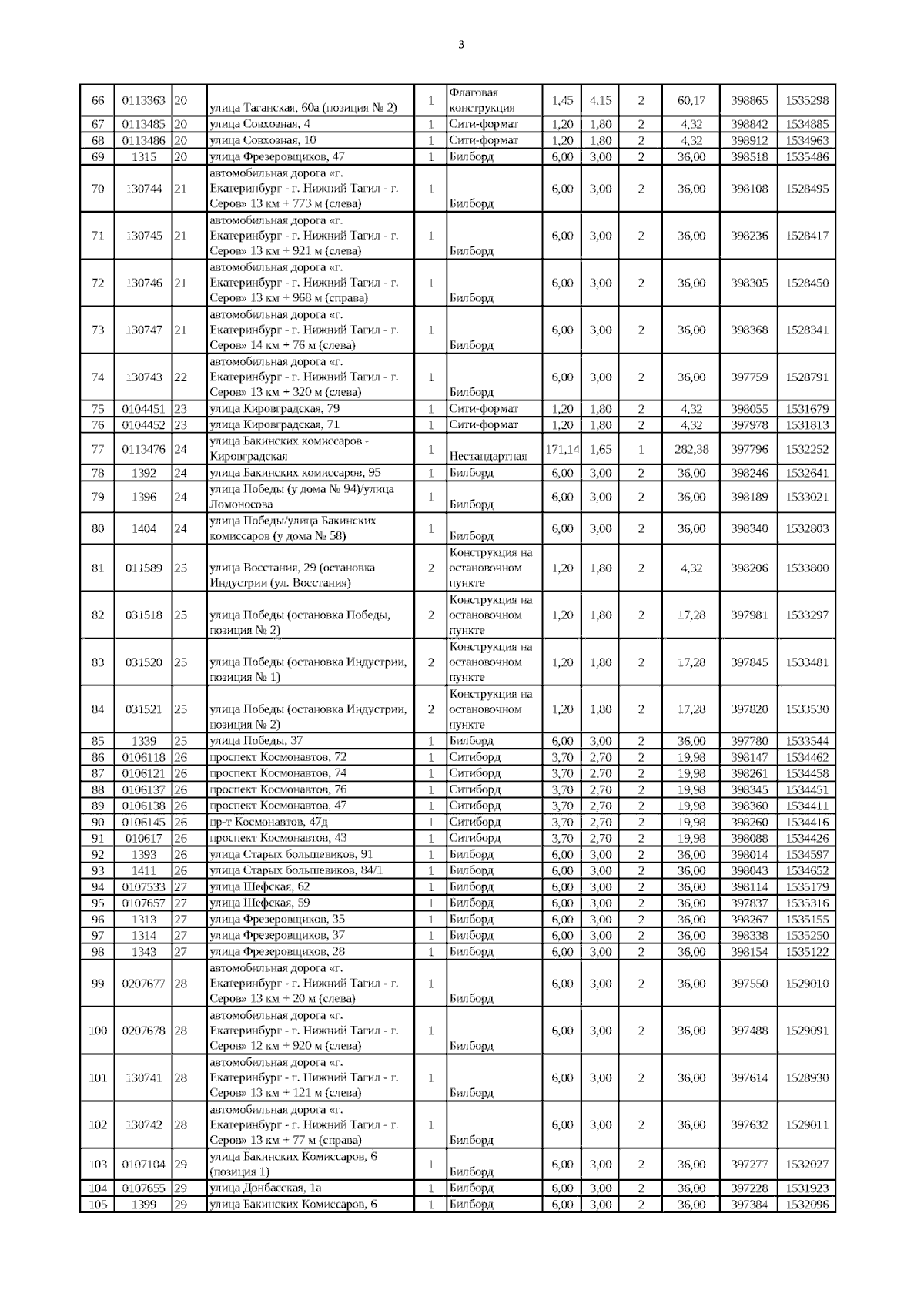 3

| 66 | 0113363 | 20 | улица Таганская, 60а (позиция № 2) | 1 | Флаговая конструкция | 1,45 | 4,15 | 2 | 60,17 | 398865 | 1535298 |
|---|---|---|---|---|---|---|---|---|---|---|---|
| 67 | 0113485 | 20 | улица Совхозная, 4 | 1 | Сити-формат | 1,20 | 1,80 | 2 | 4,32 | 398842 | 1534885 |
| 68 | 0113486 | 20 | улица Совхозная, 10 | 1 | Сити-формат | 1,20 | 1,80 | 2 | 4,32 | 398912 | 1534963 |
| 69 | 1315 | 20 | улица Фрезеровщиков, 47 | 1 | Билборд | 6,00 | 3,00 | 2 | 36,00 | 398518 | 1535486 |
| 70 | 130744 | 21 | автомобильная дорога «г. Екатеринбург - г. Нижний Тагил - г. Серов» 13 км + 773 м (слева) | 1 | Билборд | 6,00 | 3,00 | 2 | 36,00 | 398108 | 1528495 |
| 71 | 130745 | 21 | автомобильная дорога «г. Екатеринбург - г. Нижний Тагил - г. Серов» 13 км + 921 м (слева) | 1 | Билборд | 6,00 | 3,00 | 2 | 36,00 | 398236 | 1528417 |
| 72 | 130746 | 21 | автомобильная дорога «г. Екатеринбург - г. Нижний Тагил - г. Серов» 13 км + 968 м (справа) | 1 | Билборд | 6,00 | 3,00 | 2 | 36,00 | 398305 | 1528450 |
| 73 | 130747 | 21 | автомобильная дорога «г. Екатеринбург - г. Нижний Тагил - г. Серов» 14 км + 76 м (слева) | 1 | Билборд | 6,00 | 3,00 | 2 | 36,00 | 398368 | 1528341 |
| 74 | 130743 | 22 | автомобильная дорога «г. Екатеринбург - г. Нижний Тагил - г. Серов» 13 км + 320 м (слева) | 1 | Билборд | 6,00 | 3,00 | 2 | 36,00 | 397759 | 1528791 |
| 75 | 0104451 | 23 | улица Кировградская, 79 | 1 | Сити-формат | 1,20 | 1,80 | 2 | 4,32 | 398055 | 1531679 |
| 76 | 0104452 | 23 | улица Кировградская, 71 | 1 | Сити-формат | 1,20 | 1,80 | 2 | 4,32 | 397978 | 1531813 |
| 77 | 0113476 | 24 | улица Бакинских комиссаров - Кировградская | 1 | Нестандартная | 171,14 | 1,65 | 1 | 282,38 | 397796 | 1532252 |
| 78 | 1392 | 24 | улица Бакинских комиссаров, 95 | 1 | Билборд | 6,00 | 3,00 | 2 | 36,00 | 398246 | 1532641 |
| 79 | 1396 | 24 | улица Победы (у дома № 94)/улица Ломоносова | 1 | Билборд | 6,00 | 3,00 | 2 | 36,00 | 398189 | 1533021 |
| 80 | 1404 | 24 | улица Победы/улица Бакинских комиссаров (у дома № 58) | 1 | Билборд | 6,00 | 3,00 | 2 | 36,00 | 398340 | 1532803 |
| 81 | 011589 | 25 | улица Восстания, 29 (остановка Индустрии (ул. Восстания) | 2 | Конструкция на остановочном пункте | 1,20 | 1,80 | 2 | 4,32 | 398206 | 1533800 |
| 82 | 031518 | 25 | улица Победы (остановка Победы, позиция № 2) | 2 | Конструкция на остановочном пункте | 1,20 | 1,80 | 2 | 17,28 | 397981 | 1533297 |
| 83 | 031520 | 25 | улица Победы (остановка Индустрии, позиция № 1) | 2 | Конструкция на остановочном пункте | 1,20 | 1,80 | 2 | 17,28 | 397845 | 1533481 |
| 84 | 031521 | 25 | улица Победы (остановка Индустрии, позиция № 2) | 2 | Конструкция на остановочном пункте | 1,20 | 1,80 | 2 | 17,28 | 397820 | 1533530 |
| 85 | 1339 | 25 | улица Победы, 37 | 1 | Билборд | 6,00 | 3,00 | 2 | 36,00 | 397780 | 1533544 |
| 86 | 0106118 | 26 | проспект Космонавтов, 72 | 1 | Ситиборд | 3,70 | 2,70 | 2 | 19,98 | 398147 | 1534462 |
| 87 | 0106121 | 26 | проспект Космонавтов, 74 | 1 | Ситиборд | 3,70 | 2,70 | 2 | 19,98 | 398261 | 1534458 |
| 88 | 0106137 | 26 | проспект Космонавтов, 76 | 1 | Ситиборд | 3,70 | 2,70 | 2 | 19,98 | 398345 | 1534451 |
| 89 | 0106138 | 26 | проспект Космонавтов, 47 | 1 | Ситиборд | 3,70 | 2,70 | 2 | 19,98 | 398360 | 1534411 |
| 90 | 0106145 | 26 | пр-т Космонавтов, 47д | 1 | Ситиборд | 3,70 | 2,70 | 2 | 19,98 | 398260 | 1534416 |
| 91 | 010617 | 26 | проспект Космонавтов, 43 | 1 | Ситиборд | 3,70 | 2,70 | 2 | 19,98 | 398088 | 1534426 |
| 92 | 1393 | 26 | улица Старых большевиков, 91 | 1 | Билборд | 6,00 | 3,00 | 2 | 36,00 | 398014 | 1534597 |
| 93 | 1411 | 26 | улица Старых большевиков, 84/1 | 1 | Билборд | 6,00 | 3,00 | 2 | 36,00 | 398043 | 1534652 |
| 94 | 0107533 | 27 | улица Шефская, 62 | 1 | Билборд | 6,00 | 3,00 | 2 | 36,00 | 398114 | 1535179 |
| 95 | 0107657 | 27 | улица Шефская, 59 | 1 | Билборд | 6,00 | 3,00 | 2 | 36,00 | 397837 | 1535316 |
| 96 | 1313 | 27 | улица Фрезеровщиков, 35 | 1 | Билборд | 6,00 | 3,00 | 2 | 36,00 | 398267 | 1535155 |
| 97 | 1314 | 27 | улица Фрезеровщиков, 37 | 1 | Билборд | 6,00 | 3,00 | 2 | 36,00 | 398338 | 1535250 |
| 98 | 1343 | 27 | улица Фрезеровщиков, 28 | 1 | Билборд | 6,00 | 3,00 | 2 | 36,00 | 398154 | 1535122 |
| 99 | 0207677 | 28 | автомобильная дорога «г. Екатеринбург - г. Нижний Тагил - г. Серов» 13 км + 20 м (слева) | 1 | Билборд | 6,00 | 3,00 | 2 | 36,00 | 397550 | 1529010 |
| 100 | 0207678 | 28 | автомобильная дорога «г. Екатеринбург - г. Нижний Тагил - г. Серов» 12 км + 920 м (слева) | 1 | Билборд | 6,00 | 3,00 | 2 | 36,00 | 397488 | 1529091 |
| 101 | 130741 | 28 | автомобильная дорога «г. Екатеринбург - г. Нижний Тагил - г. Серов» 13 км + 121 м (слева) | 1 | Билборд | 6,00 | 3,00 | 2 | 36,00 | 397614 | 1528930 |
| 102 | 130742 | 28 | автомобильная дорога «г. Екатеринбург - г. Нижний Тагил - г. Серов» 13 км + 77 м (справа) | 1 | Билборд | 6,00 | 3,00 | 2 | 36,00 | 397632 | 1529011 |
| 103 | 0107104 | 29 | улица Бакинских Комиссаров, 6 (позиция 1) | 1 | Билборд | 6,00 | 3,00 | 2 | 36,00 | 397277 | 1532027 |
| 104 | 0107655 | 29 | улица Донбасская, 1а | 1 | Билборд | 6,00 | 3,00 | 2 | 36,00 | 397228 | 1531923 |
| 105 | 1399 | 29 | улица Бакинских Комиссаров, 6 | 1 | Билборд | 6,00 | 3,00 | 2 | 36,00 | 397384 | 1532096 |